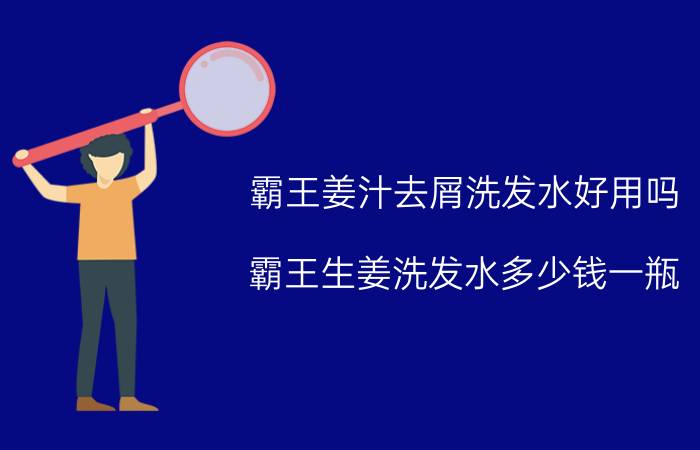 霸王姜汁去屑洗发水好用吗

霸王生姜洗发水多少钱一瓶